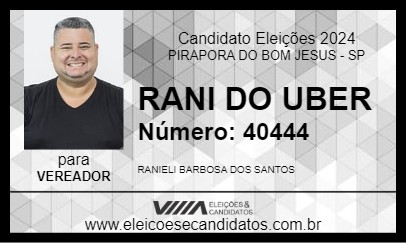 Candidato Eleições 2024
PIRAPORA DO BOM JESUS - SP

RANI DO UBER
Número: 40444

para
VEREADOR

RANIELI BARBOSA DOS SANTOS

ELEIÇÕES & CANDIDATOS

www.eleicoesecandidatos.com.br